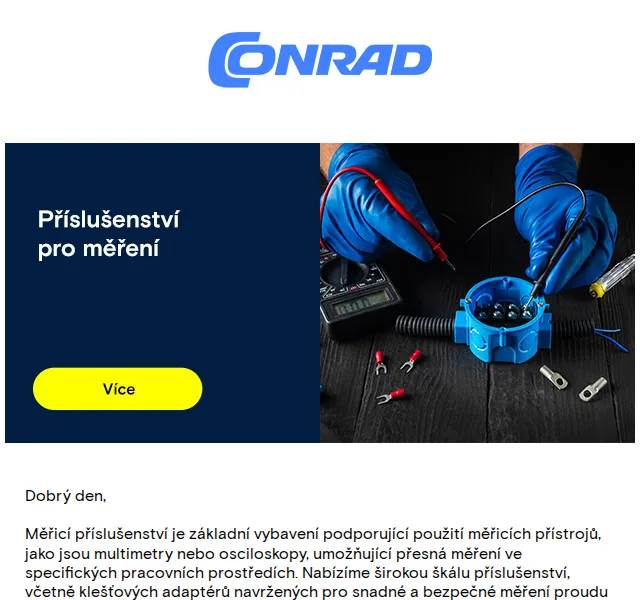 CONRAD

Příslušenství pro měření

Více

Dobrý den,

Měřicí příslušenství je základní vybavení podporující použití měřicích přístrojů, jako jsou multimetry nebo osciloskopy, umožňující přesná měření ve specifických pracovních prostředích. Nabízíme širokou škálu příslušenství, včetně klešťových adaptérů navržených pro snadné a bezpečné měření proudu